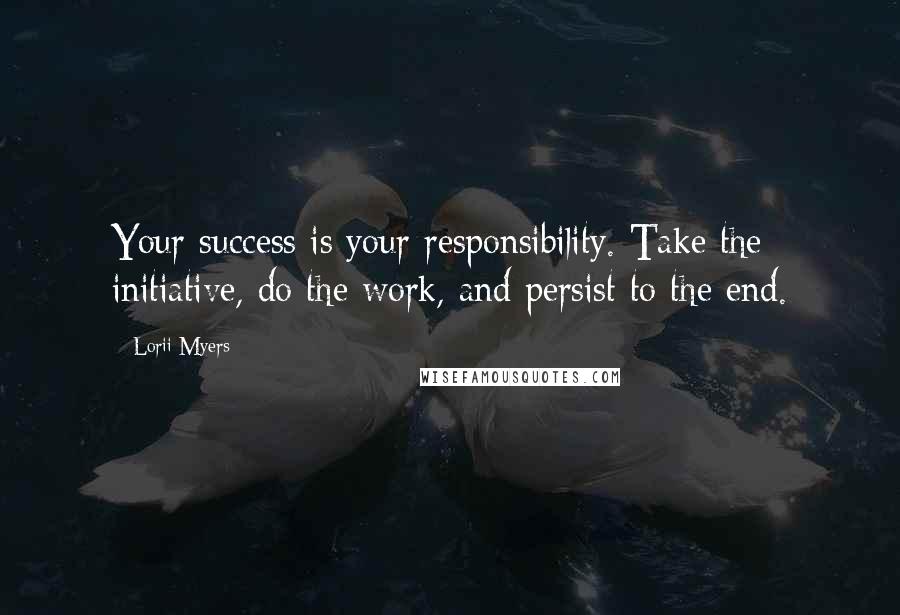 Your success is your responsibility. Take the initiative, do the work, and persist to the end.

- Lorii Myers

WISEFAMOUSQUOTES.COM